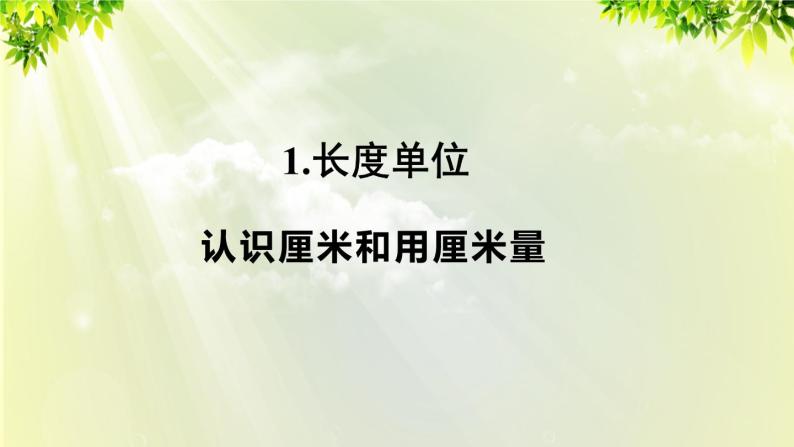 1.长度单位

认识厘米和用厘米量